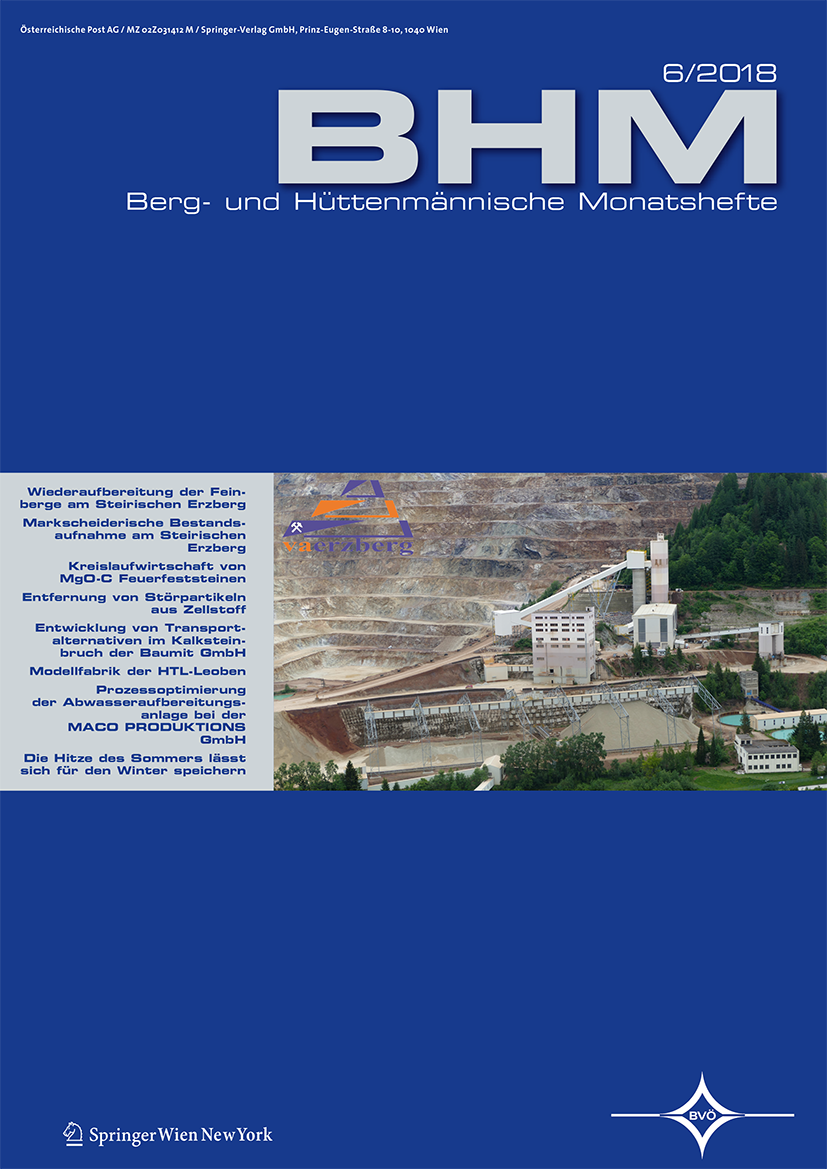 Österreichische Post AG / MZ 02Z031412 M / Springer-Verlag GmbH, Prinz-Eugen-Straße 8-10, 1040 Wien

6/2018

BHM

Berg- und Hüttenmännische Monatshefte

Wiederaufbereitung der Feinberge am Steirischen Erzberg

Markscheiderische Bestandsaufnahme am Steirischen Erzberg

Kreislaufwirtschaft von MgO-C Feuerfeststeinen

Entfernung von Störpartikeln aus Zellstoff

Entwicklung von Transportalternativen im Kalksteinbruch der Baumit GmbH

Modellfabrik der HTL-Leoben

Prozessoptimierung der Abwasseraufbereitungsanlage bei der MACO PRODUKTIONS GmbH

Die Hitze des Sommers lässt sich für den Winter speichern

vaerzberg

Springer Wien New York

BVÖ